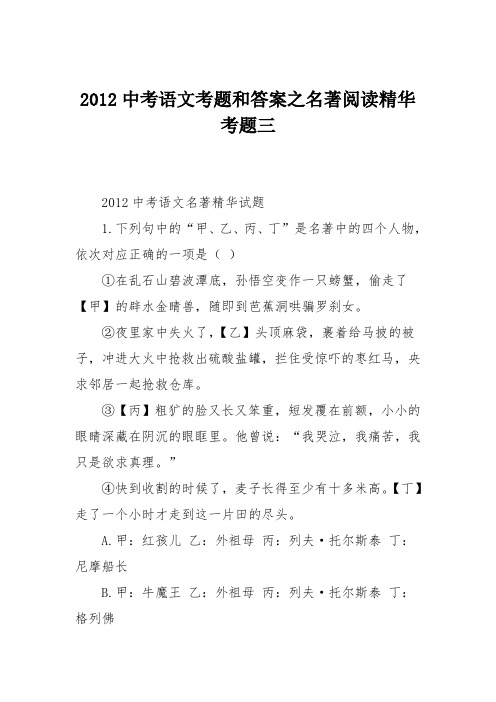 2012 中考语文考题和答案之名著阅读精华考题三

2012 中考语文名著精华试题

1.下列句中的“甲、乙、丙、丁”是名著中的四个人物，依次对应正确的一项是（ ）

①在乱石山碧波潭底，孙悟空变作一只螃蟹，偷走了【甲】的辟水金睛兽，随即到芭蕉洞哄骗罗刹女。

②夜里家中失火了，【乙】头顶麻袋，裹着给马披的被子，冲进大火中抢救出硫酸盐罐，拦住受惊吓的枣红马，央求邻居一起抢救仓库。

③【丙】粗犷的脸又长又笨重，短发覆在前额，小小的眼睛深藏在阴沉的眼眶里。他曾说：“我哭泣，我痛苦，我只是欲求真理。”

④快到收割的时候了，麦子长得至少有十多米高。【丁】走了一个小时才走到这一片田的尽头。

A.甲：红孩儿 乙：外祖母 丙：列夫·托尔斯泰 丁：尼摩船长

B.甲：牛魔王 乙：外祖母 丙：列夫·托尔斯泰 丁：格列佛